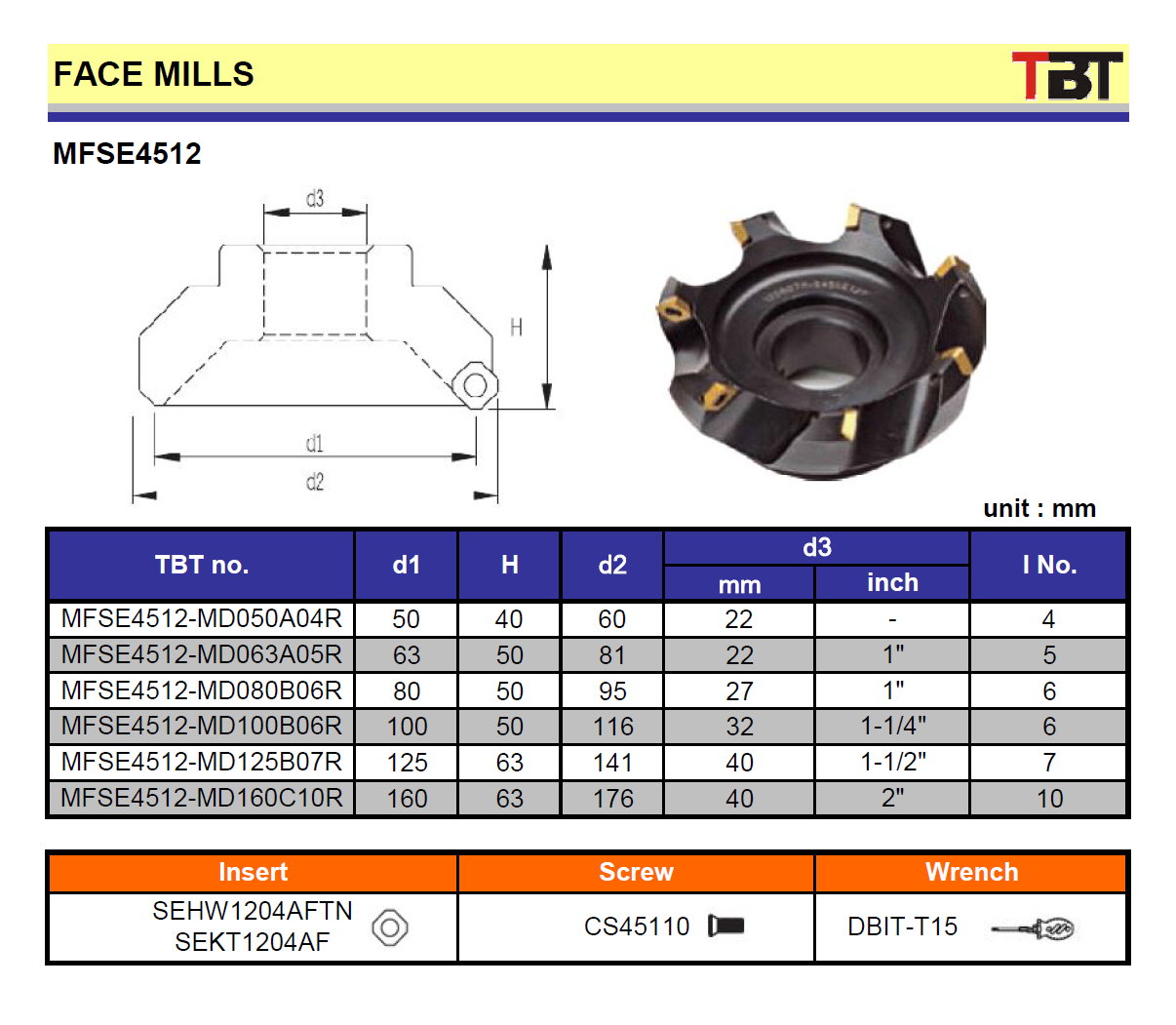 FACE MILLS

TBT

MFSE4512

d3

H

d1

d2

unit : mm

| TBT no. | d1 | H | d2 | d3 |  | I No. |
|---|---|---|---|---|---|---|
|  |  |  |  | mm | inch |  |
| MFSE4512-MD050A04R | 50 | 40 | 60 | 22 | - | 4 |
| MFSE4512-MD063A05R | 63 | 50 | 81 | 22 | 1" | 5 |
| MFSE4512-MD080B06R | 80 | 50 | 95 | 27 | 1" | 6 |
| MFSE4512-MD100B06R | 100 | 50 | 116 | 32 | 1-1/4" | 6 |
| MFSE4512-MD125B07R | 125 | 63 | 141 | 40 | 1-1/2" | 7 |
| MFSE4512-MD160C10R | 160 | 63 | 176 | 40 | 2" | 10 |

| Insert | Screw | Wrench |
|---|---|---|
| SEHW1204AFTN SEKT1204AF | CS45110 | DBIT-T15 |